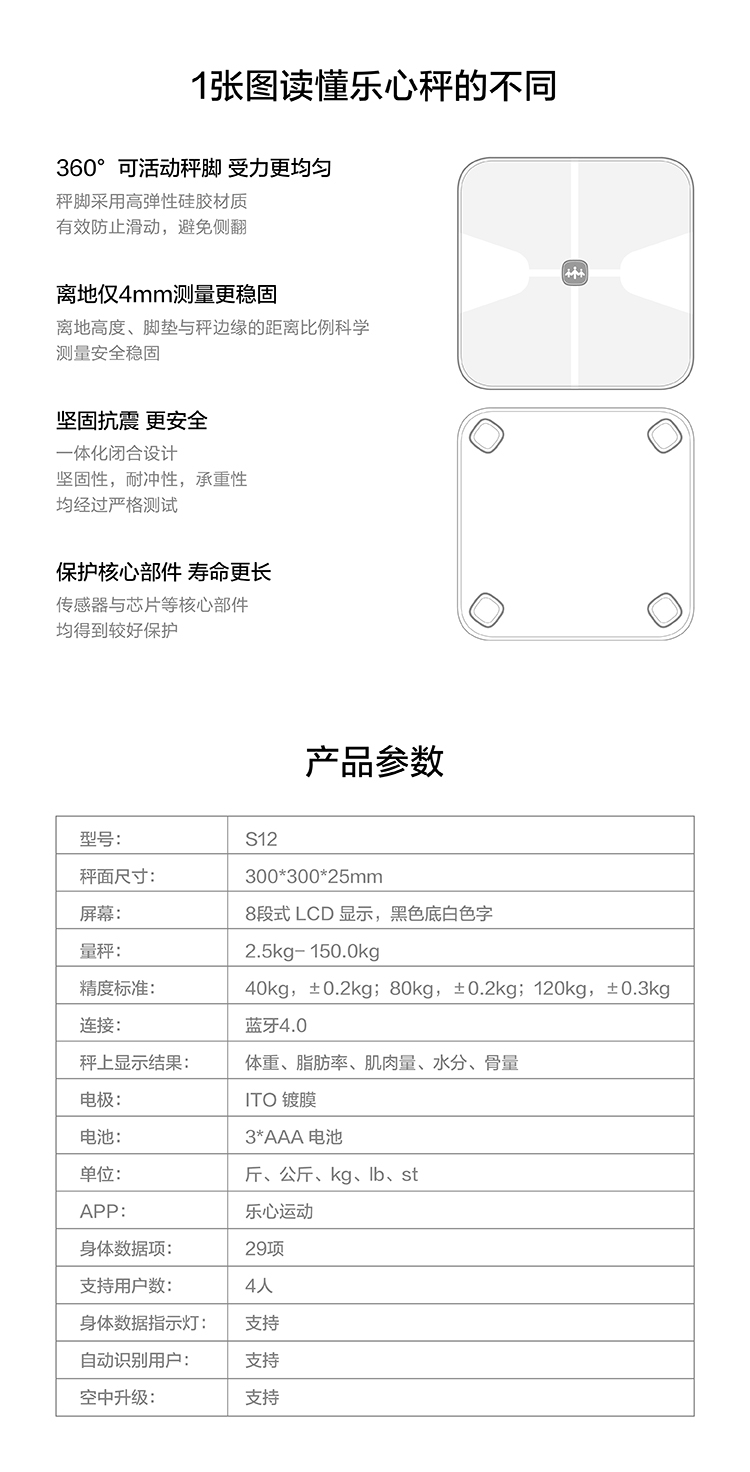 1张图读懂乐心秤的不同

360° 可活动秤脚 受力更均匀

秤脚采用高弹性硅胶材质
有效防止滑动，避免侧翻

离地仅4mm测量更稳固

离地高度、脚垫与秤边缘的距离比例科学
测量安全稳固

坚固抗震 更安全

一体化闭合设计
坚固性，耐冲性，承重性
均经过严格测试

保护核心部件 寿命更长

传感器与芯片等核心部件
均得到较好保护

产品参数

| 型号: | S12 |
|---|---|
| 秤面尺寸: | 300*300*25mm |
| 屏幕: | 8段式 LCD 显示，黑色底白色字 |
| 量秤: | 2.5kg- 150.0kg |
| 精度标准: | 40kg，±0.2kg；80kg，±0.2kg；120kg，±0.3kg |
| 连接: | 蓝牙4.0 |
| 秤上显示结果: | 体重、脂肪率、肌肉量、水分、骨量 |
| 电极: | ITO 镀膜 |
| 电池: | 3*AAA 电池 |
| 单位: | 斤、公斤、kg、lb、st |
| APP: | 乐心运动 |
| 身体数据项: | 29项 |
| 支持用户数: | 4人 |
| 身体数据指示灯: | 支持 |
| 自动识别用户: | 支持 |
| 空中升级: | 支持 |